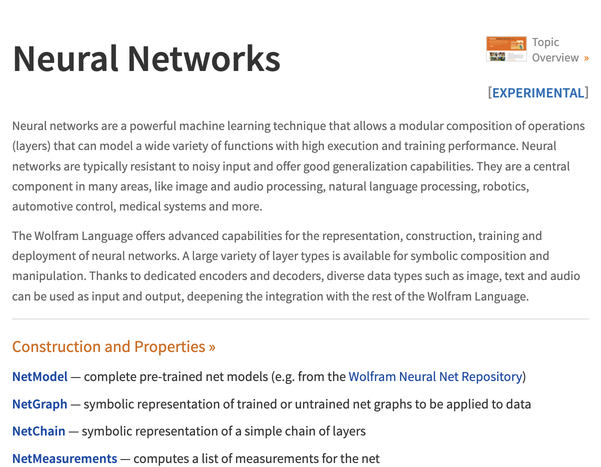 Neural Networks

Topic Overview »

[EXPERIMENTAL]

Neural networks are a powerful machine learning technique that allows a modular composition of operations (layers) that can model a wide variety of functions with high execution and training performance. Neural networks are typically resistant to noisy input and offer good generalization capabilities. They are a central component in many areas, like image and audio processing, natural language processing, robotics, automotive control, medical systems and more.

The Wolfram Language offers advanced capabilities for the representation, construction, training and deployment of neural networks. A large variety of layer types is available for symbolic composition and manipulation. Thanks to dedicated encoders and decoders, diverse data types such as image, text and audio can be used as input and output, deepening the integration with the rest of the Wolfram Language.

Construction and Properties »

NetModel — complete pre-trained net models (e.g. from the Wolfram Neural Net Repository)

NetGraph — symbolic representation of trained or untrained net graphs to be applied to data

NetChain — symbolic representation of a simple chain of layers

NetMeasurements — computes a list of measurements for the net